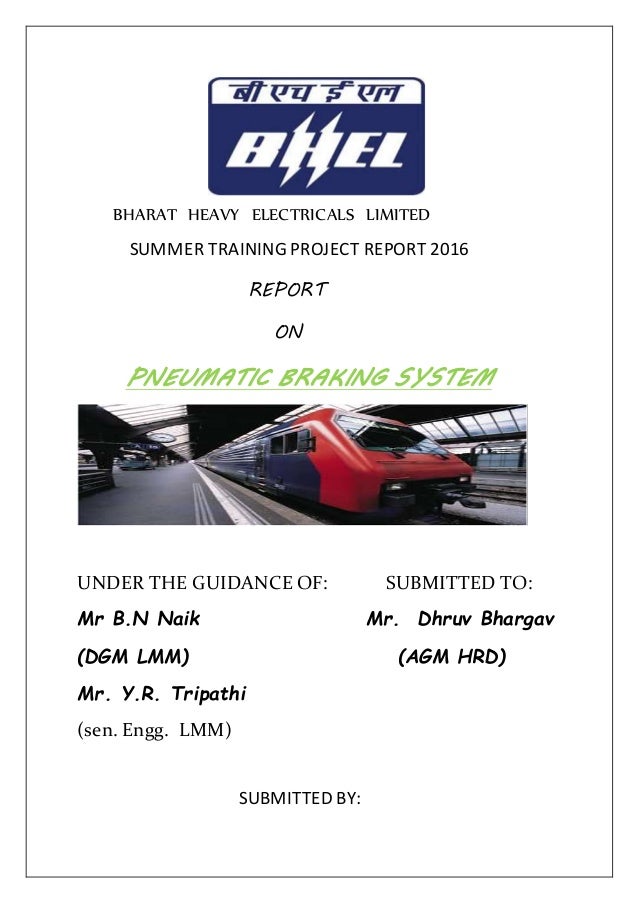 बी एच ई एल

BHEL

BHARAT HEAVY ELECTRICALS LIMITED

SUMMER TRAINING PROJECT REPORT 2016

REPORT

ON

PNEUMATIC BRAKING SYSTEM

UNDER THE GUIDANCE OF:

Mr B.N Naik

(DGM LMM)

Mr. Y.R. Tripathi

(sen. Engg. LMM)

SUBMITTED TO:

Mr. Dhruv Bhargav

(AGM HRD)

SUBMITTED BY: